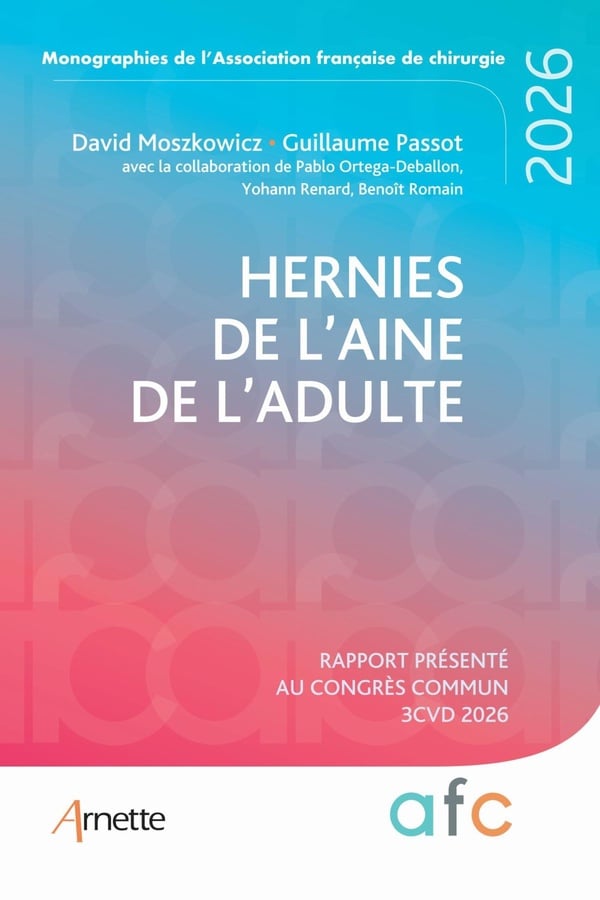 Monographies de l'Association française de chirurgie

2026

David Moszkowicz • Guillaume Passot
avec la collaboration de Pablo Ortega-Deballon,
Yohann Renard, Benoît Romain

HERNIES
DE L'AINE
DE L'ADULTE

RAPPORT PRÉSENTÉ
AU CONGRÈS COMMUN
3CVD 2026

Arnette

afc